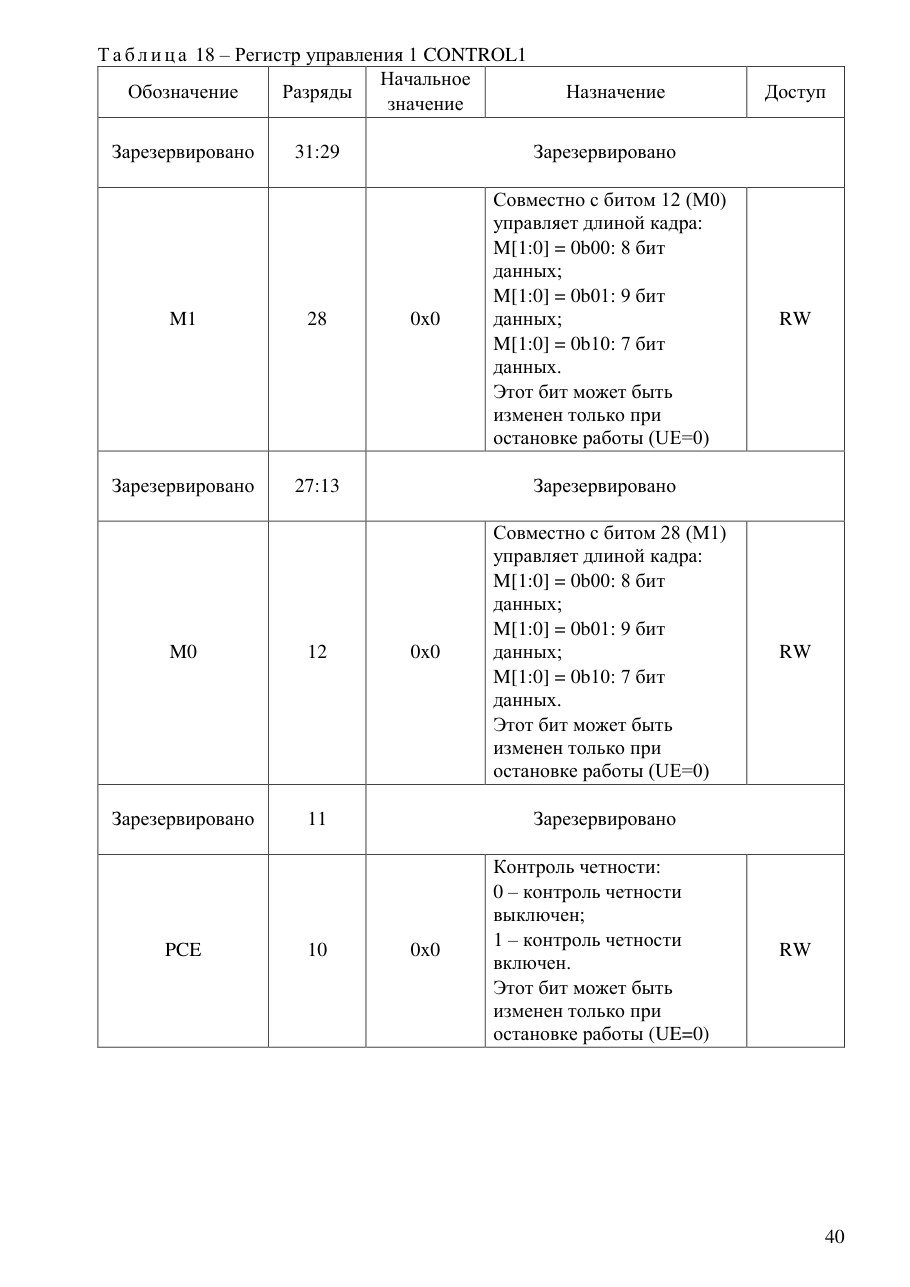 Таблица 18 – Регистр управления 1 CONTROL1

| Обозначение | Разряды | Начальное значение | Назначение | Доступ |
|---|---|---|---|---|
| Зарезервировано | 31:29 | Зарезервировано | | |
| M1 | 28 | 0x0 | Совместно с битом 12 (M0) управляет длиной кадра: M[1:0] = 0b00: 8 бит данных; M[1:0] = 0b01: 9 бит данных; M[1:0] = 0b10: 7 бит данных. Этот бит может быть изменен только при остановке работы (UE=0) | RW |
| Зарезервировано | 27:13 | Зарезервировано | | |
| M0 | 12 | 0x0 | Совместно с битом 28 (M1) управляет длиной кадра: M[1:0] = 0b00: 8 бит данных; M[1:0] = 0b01: 9 бит данных; M[1:0] = 0b10: 7 бит данных. Этот бит может быть изменен только при остановке работы (UE=0) | RW |
| Зарезервировано | 11 | Зарезервировано | | |
| PCE | 10 | 0x0 | Контроль четности: 0 – контроль четности выключен; 1 – контроль четности включен. Этот бит может быть изменен только при остановке работы (UE=0) | RW |

40